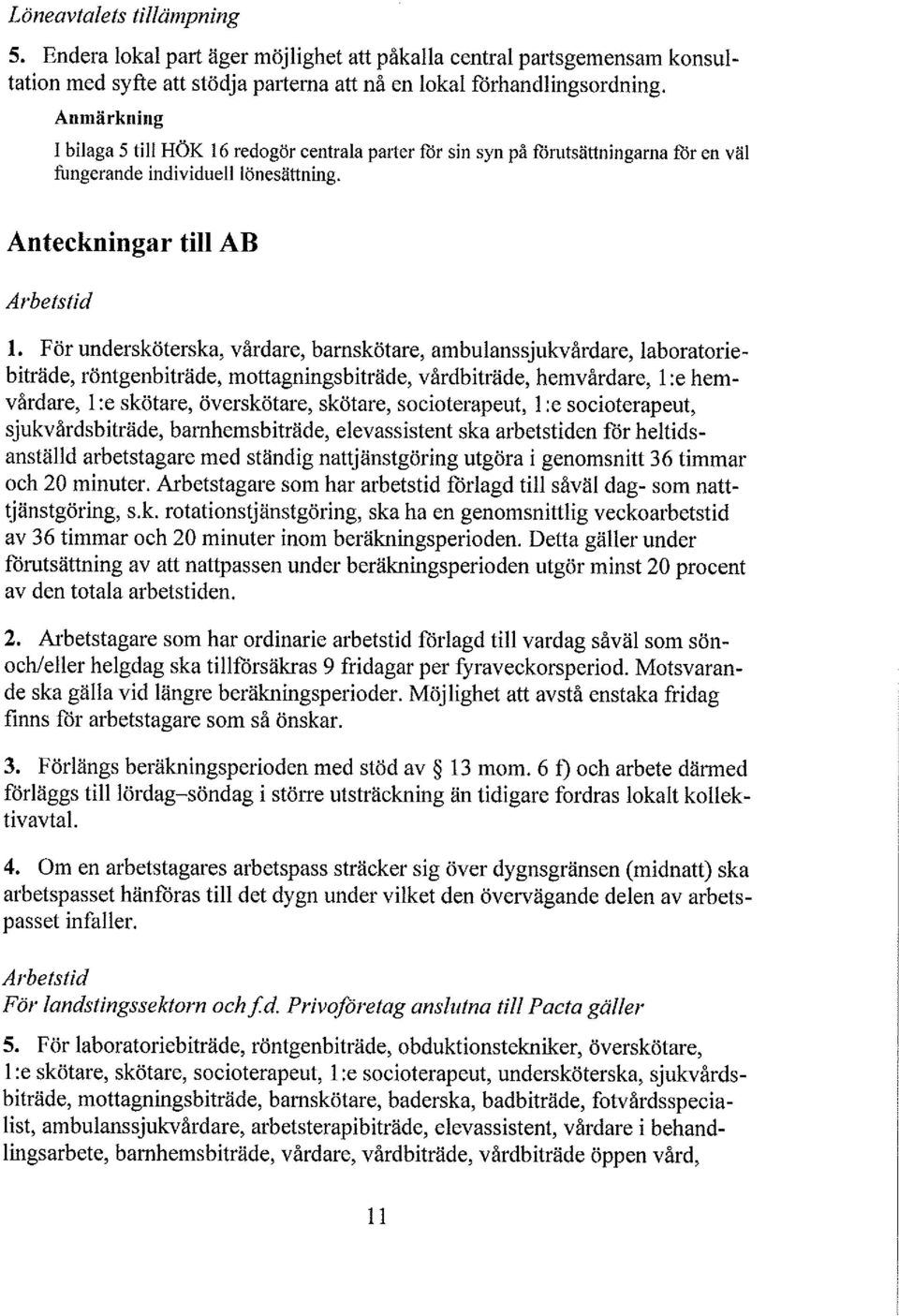 Löneavtalets tillämpning

5. Endera lokal part äger möjlighet att påkalla central partsgemensam konsultation med syfte att stödja parterna att nå en lokal förhandlingsordning.

Anmärkning

I bilaga 5 till HÖK 16 redogör centrala parter för sin syn på förutsättningarna för en väl fungerande individuell lönesättning.

Anteckningar till AB

Arbetstid

1. För undersköterska, vårdare, barnskötare, ambulanssjukvårdare, laboratoriebiträde, röntgenbiträde, mottagningsbiträde, vårdbiträde, hemvårdare, 1:e hemvårdare, 1:e skötare, överskötare, skötare, socioterapeut, 1:e socioterapeut, sjukvårdsbiträde, barnhemsbiträde, elevassistent ska arbetstiden för heltidsanställd arbetstagare med ständig nattjänstgöring utgöra i genomsnitt 36 timmar och 20 minuter. Arbetstagare som har arbetstid förlagd till såväl dag- som nattjänstgöring, s.k. rotationstjänstgöring, ska ha en genomsnittlig veckoarbetstid av 36 timmar och 20 minuter inom beräkningsperioden. Detta gäller under förutsättning av att nattpassen under beräkningsperioden utgör minst 20 procent av den totala arbetstiden.

2. Arbetstagare som har ordinarie arbetstid förlagd till vardag såväl som sön- och/eller helgdag ska tillförsäkras 9 fridagar per fyraveckorsperiod. Motsvarande ska gälla vid längre beräkningsperioder. Möjlighet att avstå enstaka fridag finns för arbetstagare som så önskar.

3. Förlängs beräkningsperioden med stöd av § 13 mom. 6 f) och arbete därmed förläggs till lördag–söndag i större utsträckning än tidigare fordras lokalt kollektivavtal.

4. Om en arbetstagares arbetspass sträcker sig över dygnsgränsen (midnatt) ska arbetspasset hänföras till det dygn under vilket den övervägande delen av arbetspasset infaller.

Arbetstid
För landstingssektorn och f.d. Privoföretag anslutna till Pacta gäller

5. För laboratoriebiträde, röntgenbiträde, obduktionstekniker, överskötare, 1:e skötare, skötare, socioterapeut, 1:e socioterapeut, undersköterska, sjukvårdsbiträde, mottagningsbiträde, barnskötare, baderska, badbiträde, fotvårdsspecialist, ambulanssjukvårdare, arbetsterapibiträde, elevassistent, vårdare i behandlingsarbete, barnhemsbiträde, vårdare, vårdbiträde, vårdbiträde öppen vård,

11